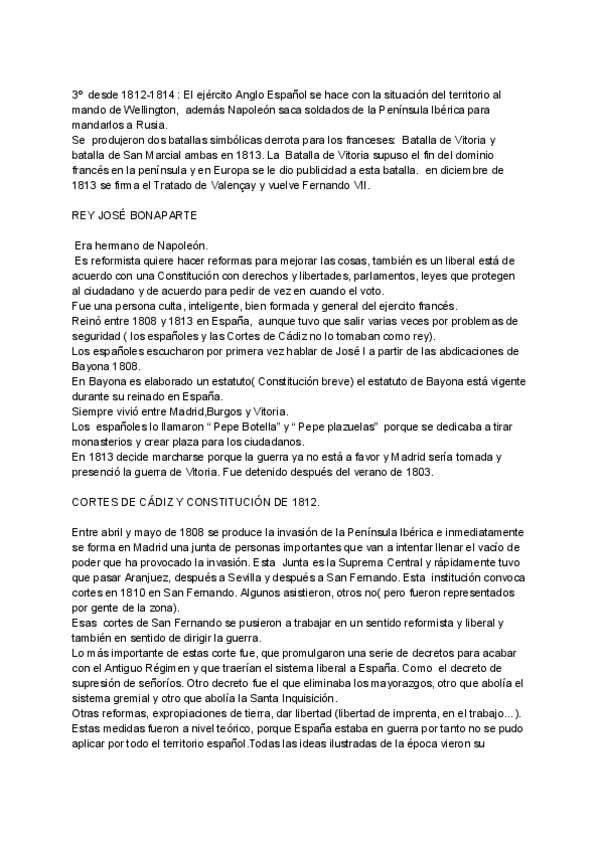 3º desde 1812-1814 : El ejército Anglo Español se hace con la situación del territorio al mando de Wellington, además Napoleón saca soldados de la Península Ibérica para mandarlos a Rusia.
Se produjeron dos batallas simbólicas derrota para los franceses: Batalla de Vitoria y batalla de San Marcial ambas en 1813. La Batalla de Vitoria supuso el fin del dominio francés en la península y en Europa se le dio publicidad a esta batalla. en diciembre de 1813 se firma el Tratado de Valençay y vuelve Fernando VII.

REY JOSÉ BONAPARTE

Era hermano de Napoleón.
Es reformista quiere hacer reformas para mejorar las cosas, también es un liberal está de acuerdo con una Constitución con derechos y libertades, parlamentos, leyes que protegen al ciudadano y de acuerdo para pedir de vez en cuando el voto.
Fue una persona culta, inteligente, bien formada y general del ejercito francés.
Reinó entre 1808 y 1813 en España, aunque tuvo que salir varias veces por problemas de seguridad ( los españoles y las Cortes de Cádiz no lo tomaban como rey).
Los españoles escucharon por primera vez hablar de José I a partir de las abdicaciones de Bayona 1808.
En Bayona es elaborado un estatuto( Constitución breve) el estatuto de Bayona está vigente durante su reinado en España.
Siempre vivió entre Madrid,Burgos y Vitoria.
Los españoles lo llamaron " Pepe Botella" y " Pepe plazuelas" porque se dedicaba a tirar monasterios y crear plaza para los ciudadanos.
En 1813 decide marcharse porque la guerra ya no está a favor y Madrid sería tomada y presenció la guerra de Vitoria. Fue detenido después del verano de 1803.

CORTES DE CÁDIZ Y CONSTITUCIÓN DE 1812.

Entre abril y mayo de 1808 se produce la invasión de la Península Ibérica e inmediatamente se forma en Madrid una junta de personas importantes que van a intentar llenar el vacío de poder que ha provocado la invasión. Esta Junta es la Suprema Central y rápidamente tuvo que pasar Aranjuez, después a Sevilla y después a San Fernando. Esta institución convoca cortes en 1810 en San Fernando. Algunos asistieron, otros no( pero fueron representados por gente de la zona).
Esas cortes de San Fernando se pusieron a trabajar en un sentido reformista y liberal y también en sentido de dirigir la guerra.
Lo más importante de estas corte fue, que promulgaron una serie de decretos para acabar con el Antiguo Régimen y que traerían el sistema liberal a España. Como el decreto de supresión de señoríos. Otro decreto fue el que eliminaba los mayorazgos, otro que abolía el sistema gremial y otro que abolía la Santa Inquisición.
Otras reformas, expropiaciones de tierra, dar libertad (libertad de imprenta, en el trabajo...).
Estas medidas fueron a nivel teórico, porque España estaba en guerra por tanto no se pudo aplicar por todo el territorio español.Todas las ideas ilustradas de la época vieron su